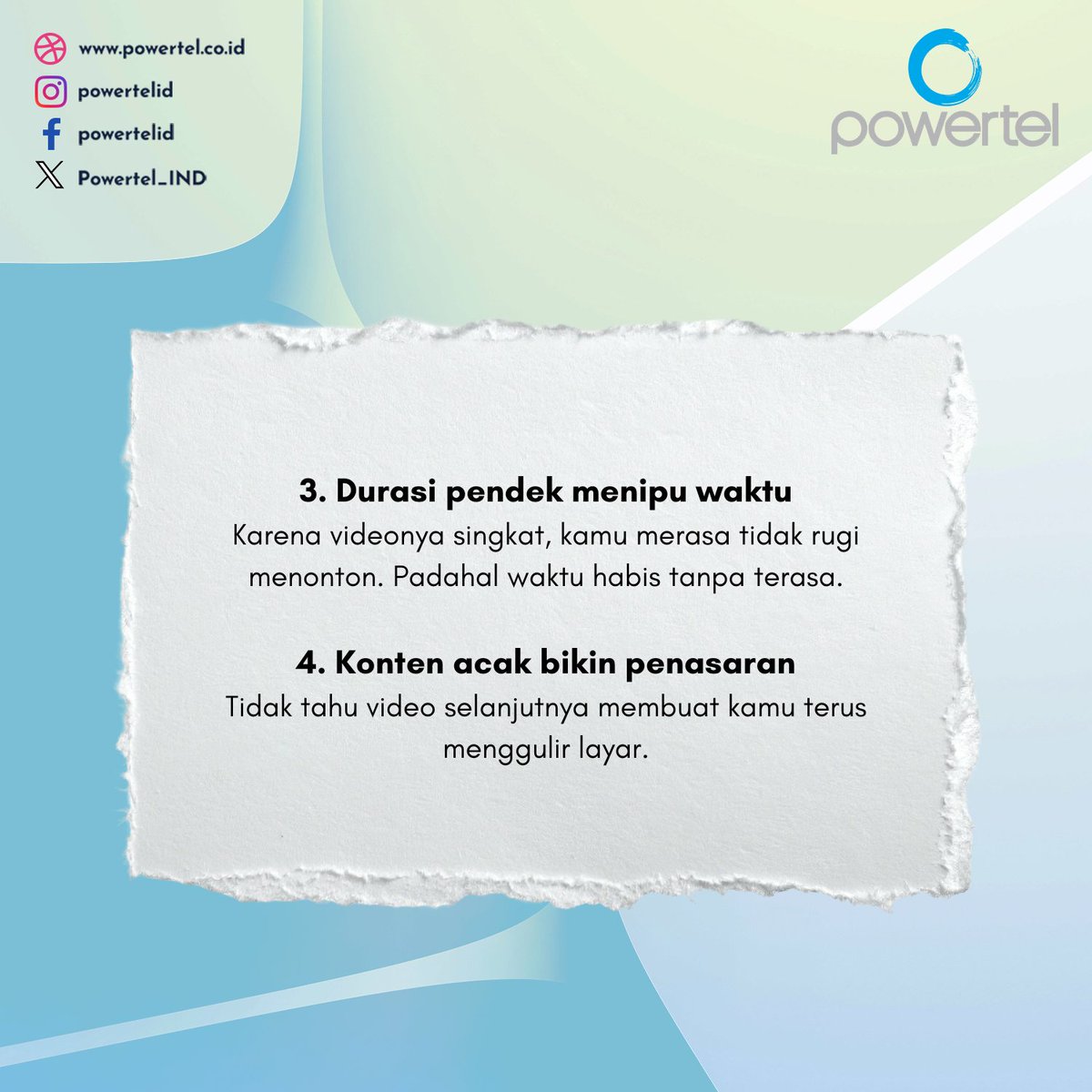 www.powertel.co.id
powertelid
powertelid
Powertel_IND

powertel

3. Durasi pendek menipu waktu
Karena videonya singkat, kamu merasa tidak rugi menonton. Padahal waktu habis tanpa terasa.

4. Konten acak bikin penasaran
Tidak tahu video selanjutnya membuat kamu terus menggulir layar.